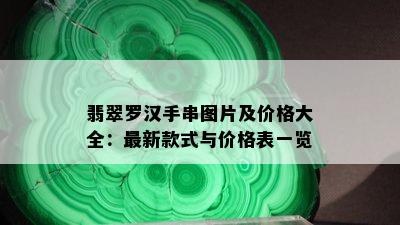 翡翠罗汉手串图片及价格大全：最新款式与价格表一览